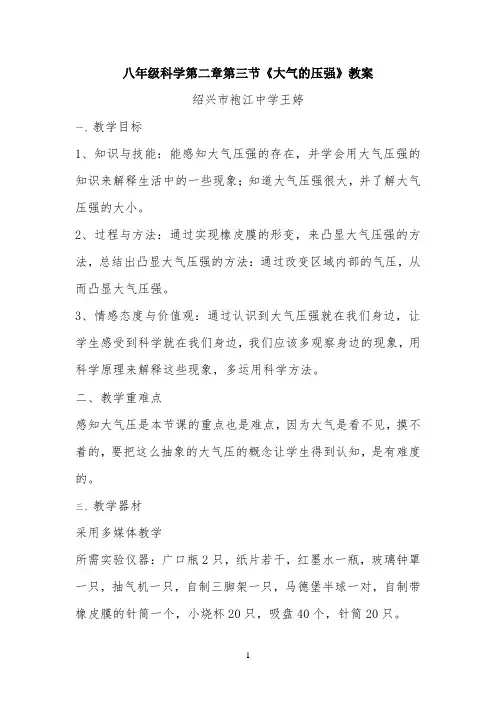 八年级科学第二章第三节《大气的压强》教案

绍兴市袍江中学王婷

一、教学目标

1、知识与技能：能感知大气压强的存在，并学会用大气压强的知识来解释生活中的一些现象；知道大气压强很大，并了解大气压强的大小。

2、过程与方法：通过实现橡皮膜的形变，来凸显大气压强的方法，总结出凸显大气压强的方法：通过改变区域内部的气压，从而凸显大气压强。

3、情感态度与价值观：通过认识到大气压强就在我们身边，让学生感受到科学就在我们身边，我们应该多观察身边的现象，用科学原理来解释这些现象，多运用科学方法。

二、教学重难点

感知大气压是本节课的重点也是难点，因为大气是看不见，摸不着的，要把这么抽象的大气压的概念让学生得到认知，是有难度的。

三、教学器材

采用多媒体教学

所需实验仪器：广口瓶2只，纸片若干，红墨水一瓶，玻璃钟罩一只，抽气机一只，自制三脚架一只，马德堡半球一对，自制带橡皮膜的针筒一个，小烧杯20只，吸盘40个，针筒20只。

1